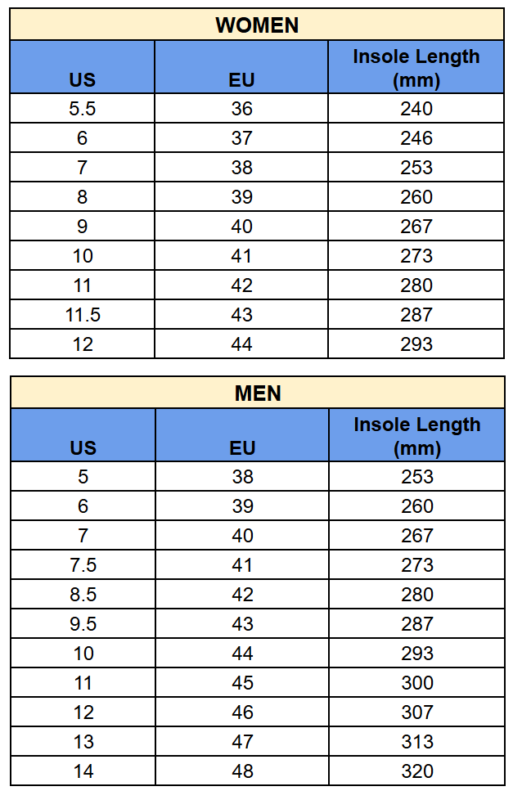 WOMEN

| US | EU | Insole Length (mm) |
|---|---|---|
| 5.5 | 36 | 240 |
| 6 | 37 | 246 |
| 7 | 38 | 253 |
| 8 | 39 | 260 |
| 9 | 40 | 267 |
| 10 | 41 | 273 |
| 11 | 42 | 280 |
| 11.5 | 43 | 287 |
| 12 | 44 | 293 |

MEN

| US | EU | Insole Length (mm) |
|---|---|---|
| 5 | 38 | 253 |
| 6 | 39 | 260 |
| 7 | 40 | 267 |
| 7.5 | 41 | 273 |
| 8.5 | 42 | 280 |
| 9.5 | 43 | 287 |
| 10 | 44 | 293 |
| 11 | 45 | 300 |
| 12 | 46 | 307 |
| 13 | 47 | 313 |
| 14 | 48 | 320 |